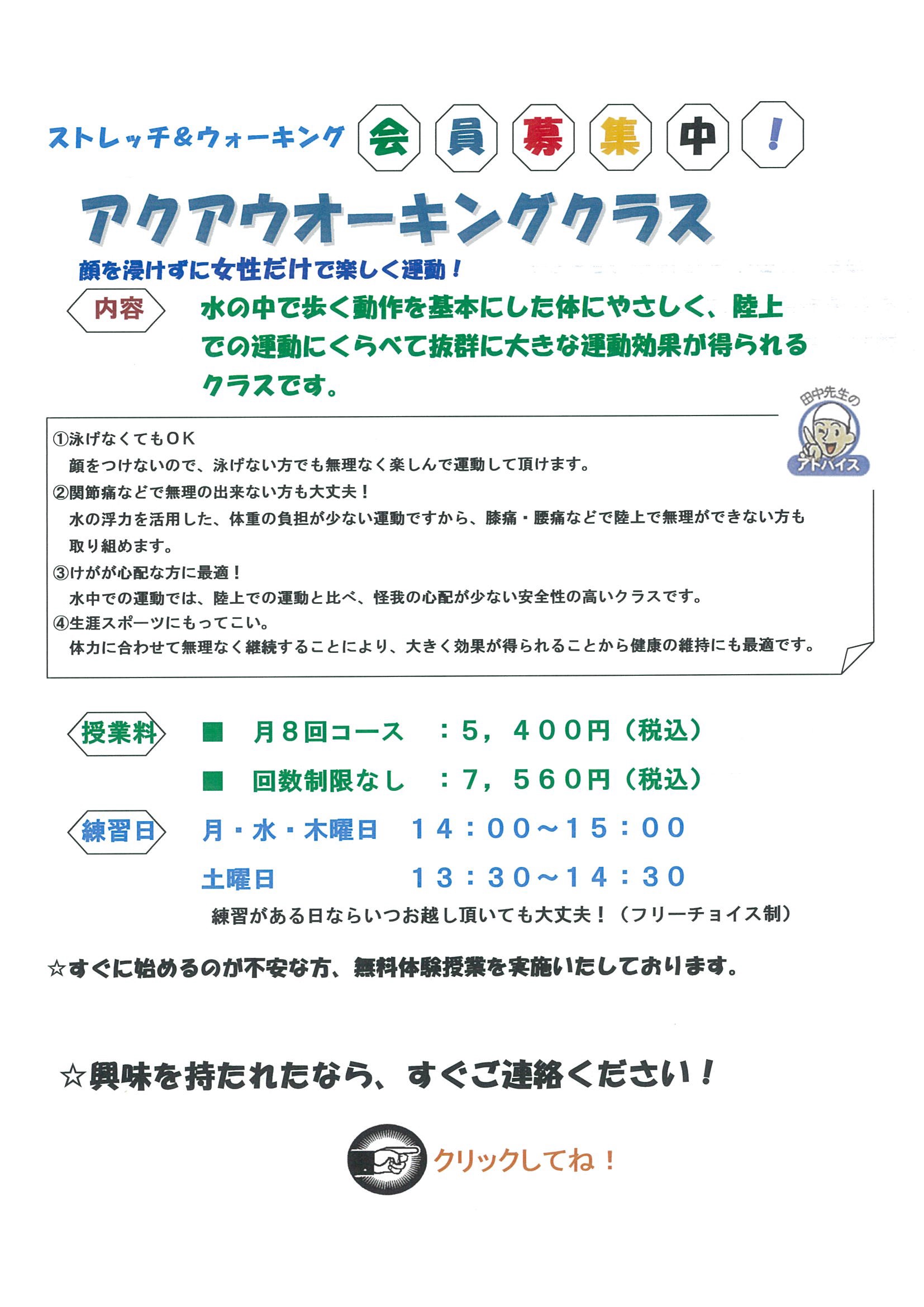 ストレッチ＆ウォーキング 会 員 募 集 中 ！

アクアウオーキングクラス

顔を浸けずに女性だけで楽しく運動！

内容 水の中で歩く動作を基本にした体にやさしく、陸上での運動にくらべて抜群に大きな運動効果が得られるクラスです。

田中先生の アドバイス

①泳げなくてもＯＫ
顔をつけないので、泳げない方でも無理なく楽しんで運動して頂けます。
②関節痛などで無理の出来ない方も大丈夫！
水の浮力を活用した、体重の負担が少ない運動ですから、膝痛・腰痛などで陸上で無理ができない方も取り組めます。
③けがが心配な方に最適！
水中での運動では、陸上での運動と比べ、怪我の心配が少ない安全性の高いクラスです。
④生涯スポーツにもってこい。
体力に合わせて無理なく継続することにより、大きく効果が得られることから健康の維持にも最適です。

授業料 ■ 月８回コース ：５，４００円（税込）
■ 回数制限なし ：７，５６０円（税込）

練習日 月・水・木曜日 １４：００～１５：００
土曜日 １３：３０～１４：３０
練習がある日ならいつお越し頂いても大丈夫！（フリーチョイス制）

☆すぐに始めるのが不安な方、無料体験授業を実施いたしております。

☆興味を持たれたなら、すぐご連絡ください！

クリックしてね！